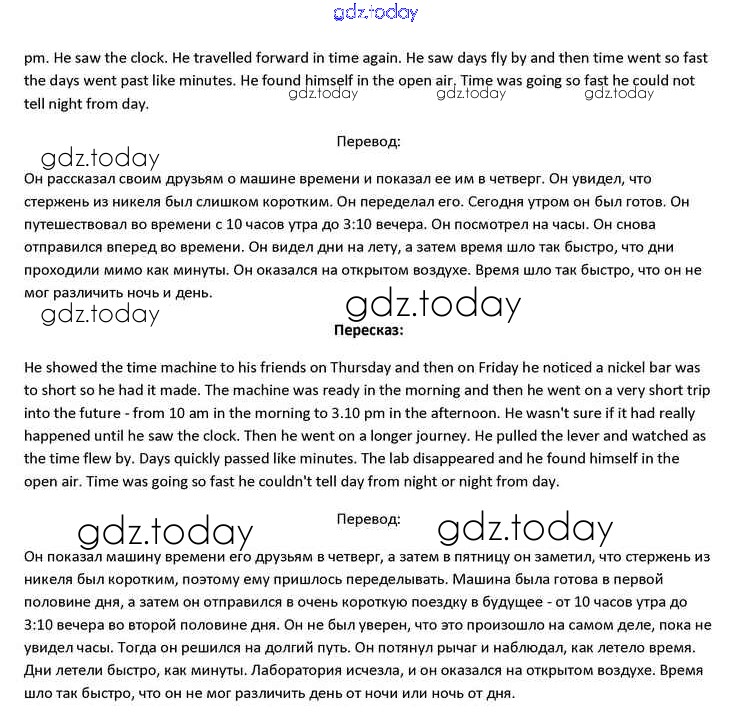 gdz.today

pm. He saw the clock. He travelled forward in time again. He saw days fly by and then time went so fast the days went past like minutes. He found himself in the open air. Time was going so fast he could not tell night from day.

gdz.today gdz.today gdz.today

Перевод:

gdz.today

Он рассказал своим друзьям о машине времени и показал ее им в четверг. Он увидел, что стержень из никеля был слишком коротким. Он переделал его. Сегодня утром он был готов. Он путешествовал во времени с 10 часов утра до 3:10 вечера. Он посмотрел на часы. Он снова отправился вперед во времени. Он видел дни на лету, а затем время шло так быстро, что дни проходили мимо как минуты. Он оказался на открытом воздухе. Время шло так быстро, что он не мог различить ночь и день.

gdz.today gdz.today

Пересказ:

He showed the time machine to his friends on Thursday and then on Friday he noticed a nickel bar was to short so he had it made. The machine was ready in the morning and then he went on a very short trip into the future - from 10 am in the morning to 3.10 pm in the afternoon. He wasn't sure if it had really happened until he saw the clock. Then he went on a longer journey. He pulled the lever and watched as the time flew by. Days quickly passed like minutes. The lab disappeared and he found himself in the open air. Time was going so fast he couldn't tell day from night or night from day.

gdz.today Перевод: gdz.today

Он показал машину времени его друзьям в четверг, а затем в пятницу он заметил, что стержень из никеля был коротким, поэтому ему пришлось переделывать. Машина была готова в первой половине дня, а затем он отправился в очень короткую поездку в будущее - от 10 часов утра до 3:10 вечера во второй половине дня. Он не был уверен, что это произошло на самом деле, пока не увидел часы. Тогда он решился на долгий путь. Он потянул рычаг и наблюдал, как летело время. Дни летели быстро, как минуты. Лаборатория исчезла, и он оказался на открытом воздухе. Время шло так быстро, что он не мог различить день от ночи или ночь от дня.